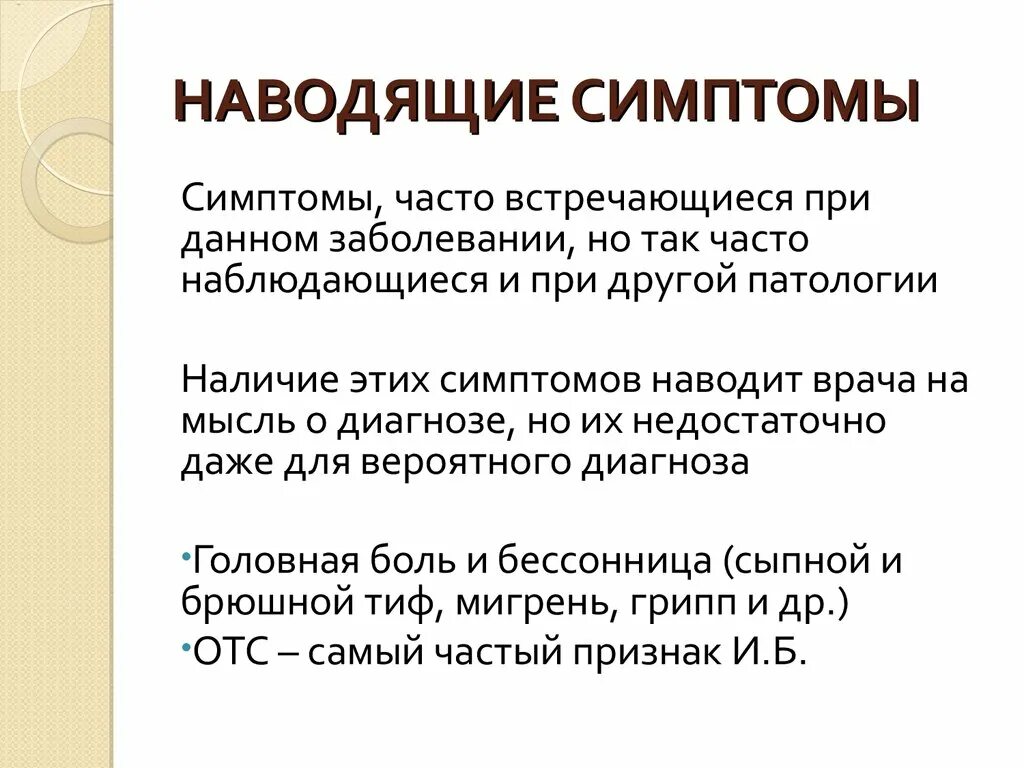 НАВОДЯЩИЕ СИМПТОМЫ

Симптомы, часто встречающиеся при данном заболевании, но так часто наблюдающиеся и при другой патологии

Наличие этих симптомов наводит врача на мысль о диагнозе, но их недостаточно даже для вероятного диагноза

•Головная боль и бессонница (сыпной и брюшной тиф, мигрень, грипп и др.)
•ОТС – самый частый признак И.Б.